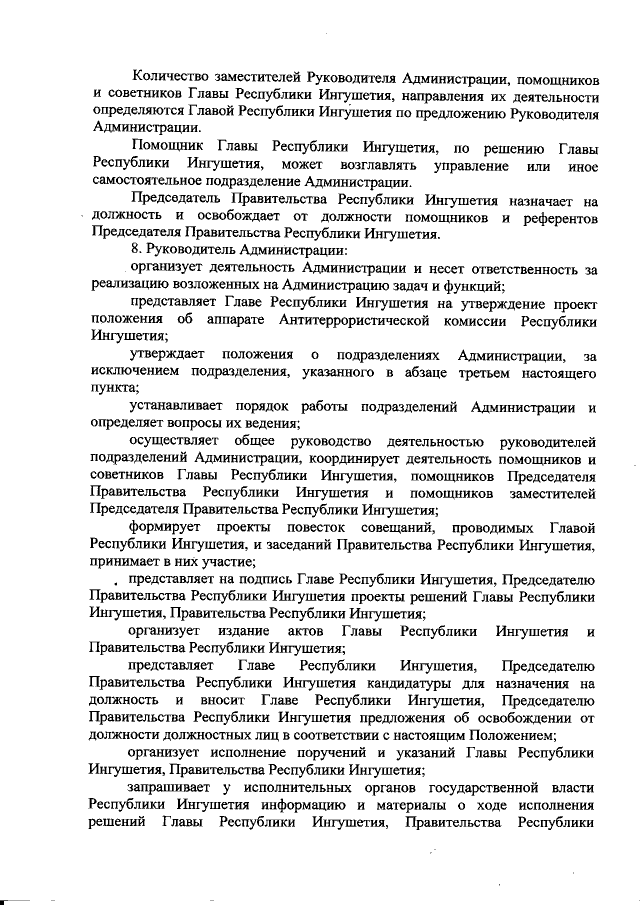 Количество заместителей Руководителя Администрации, помощников и советников Главы Республики Ингушетия, направления их деятельности определяются Главой Республики Ингушетия по предложению Руководителя Администрации.

Помощник Главы Республики Ингушетия, по решению Главы Республики Ингушетия, может возглавлять управление или иное самостоятельное подразделение Администрации.

Председатель Правительства Республики Ингушетия назначает на должность и освобождает от должности помощников и референтов Председателя Правительства Республики Ингушетия.

8. Руководитель Администрации:

организует деятельность Администрации и несет ответственность за реализацию возложенных на Администрацию задач и функций;

представляет Главе Республики Ингушетия на утверждение проект положения об аппарате Антитеррористической комиссии Республики Ингушетия;

утверждает положения о подразделениях Администрации, за исключением подразделения, указанного в абзаце третьем настоящего пункта;

устанавливает порядок работы подразделений Администрации и определяет вопросы их ведения;

осуществляет общее руководство деятельностью руководителей подразделений Администрации, координирует деятельность помощников и советников Главы Республики Ингушетия, помощников Председателя Правительства Республики Ингушетия и помощников заместителей Председателя Правительства Республики Ингушетия;

формирует проекты повесток совещаний, проводимых Главой Республики Ингушетия, и заседаний Правительства Республики Ингушетия, принимает в них участие;

представляет на подпись Главе Республики Ингушетия, Председателю Правительства Республики Ингушетия проекты решений Главы Республики Ингушетия, Правительства Республики Ингушетия;

организует издание актов Главы Республики Ингушетия и Правительства Республики Ингушетия;

представляет Главе Республики Ингушетия, Председателю Правительства Республики Ингушетия кандидатуры для назначения на должность и вносит Главе Республики Ингушетия, Председателю Правительства Республики Ингушетия предложения об освобождении от должности должностных лиц в соответствии с настоящим Положением;

организует исполнение поручений и указаний Главы Республики Ингушетия, Правительства Республики Ингушетия;

запрашивает у исполнительных органов государственной власти Республики Ингушетия информацию и материалы о ходе исполнения решений Главы Республики Ингушетия, Правительства Республики